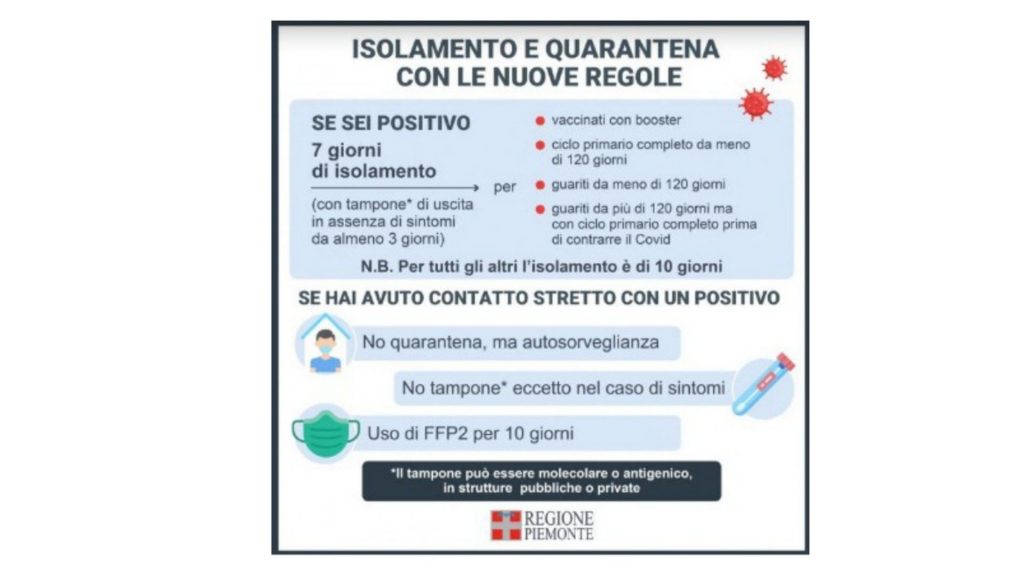 ISOLAMENTO E QUARANTENA
CON LE NUOVE REGOLE

SE SEI POSITIVO
7 giorni di isolamento

(con tampone* di uscita in assenza di sintomi da almeno 3 giorni)

per

vaccinati con booster

ciclo primario completo da meno di 120 giorni

guariti da meno di 120 giorni

guariti da più di 120 giorni ma con ciclo primario completo prima di contrarre il Covid

N.B. Per tutti gli altri l'isolamento è di 10 giorni

SE HAI AVUTO CONTATTO STRETTO CON UN POSITIVO

No quarantena, ma autosorveglianza

No tampone* eccetto nel caso di sintomi

Uso di FFP2 per 10 giorni

*Il tampone può essere molecolare o antigenico, in strutture pubbliche o private

REGIONE PIEMONTE